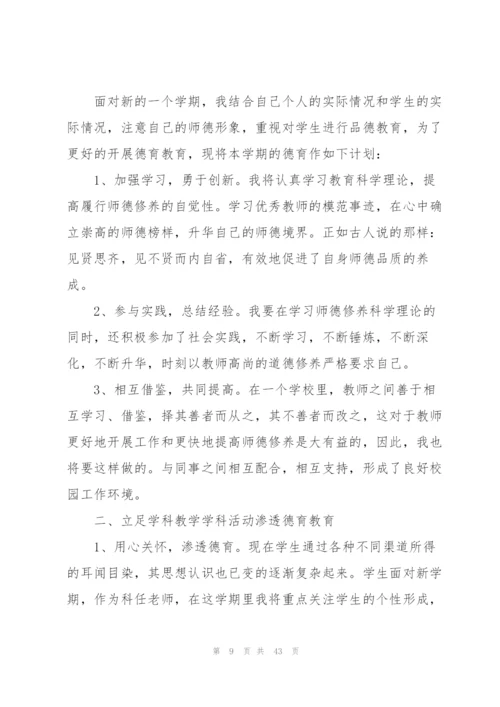 面对新的一个学期，我结合自己个人的实际情况和学生的实际情况，注意自己的师德形象，重视对学生进行品德教育，为了更好的开展德育教育，现将本学期的德育作如下计划：

1、加强学习，勇于创新。我将认真学习教育科学理论，提高履行师德修养的自觉性。学习优秀教师的模范事迹，在心中确立崇高的师德榜样，升华自己的师德境界。正如古人说的那样：见贤思齐，见不贤而内自省，有效地促进了自身师德品质的养成。

2、参与实践，总结经验。我要在学习师德修养科学理论的同时，还积极参加了社会实践，不断学习，不断锤炼，不断深化，不断升华，时刻以教师高尚的道德修养严格要求自己。

3、相互借鉴，共同提高。在一个学校里，教师之间善于相互学习、借鉴，择其善者而从之，其不善者而改之，这对于教师更好地开展工作和更快地提高师德修养是大有益的，因此，我也将要这样做的。与同事之间相互配合，相互支持，形成了良好校园工作环境。

二、立足学科教学学科活动渗透德育教育

1、用心关怀，渗透德育。现在学生通过各种不同渠道所得的耳闻目染，其思想认识也已变的逐渐复杂起来。学生面对新学期，作为科任老师，在这学期里我将重点关注学生的个性形成，

第 9 页 共 43 页